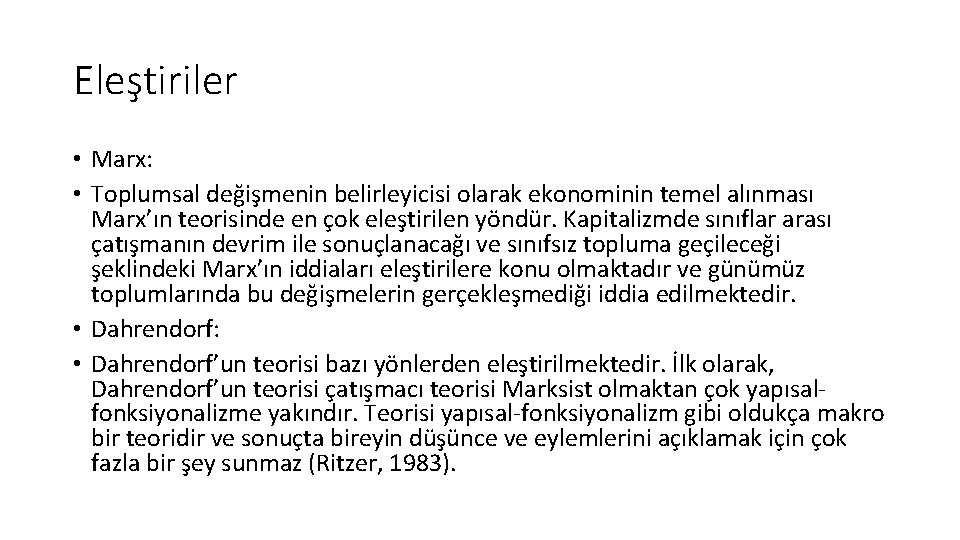 Eleştiriler

• Marx:
• Toplumsal değişmenin belirleyicisi olarak ekonominin temel alınması Marx'ın teorisinde en çok eleştirilen yöndür. Kapitalizmde sınıflar arası çatışmanın devrim ile sonuçlanacağı ve sınıfsız topluma geçileceği şeklindeki Marx'ın iddiaları eleştirilere konu olmaktadır ve günümüz toplumlarında bu değişmelerin gerçekleşmediği iddia edilmektedir.
• Dahrendorf:
• Dahrendorf'un teorisi bazı yönlerden eleştirilmektedir. İlk olarak, Dahrendorf'un teorisi çatışmacı teorisi Marksist olmaktan çok yapısal-fonksiyonalizme yakındır. Teorisi yapısal-fonksiyonalizm gibi oldukça makro bir teoridir ve sonuçta bireyin düşünce ve eylemlerini açıklamak için çok fazla bir şey sunmaz (Ritzer, 1983).